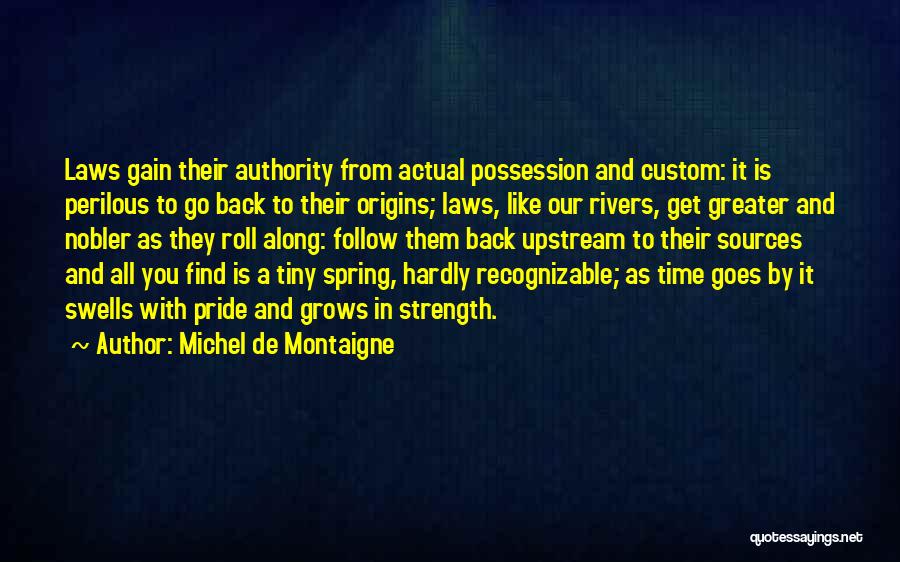 Laws gain their authority from actual possession and custom: it is perilous to go back to their origins; laws, like our rivers, get greater and nobler as they roll along: follow them back upstream to their sources and all you find is a tiny spring, hardly recognizable; as time goes by it swells with pride and grows in strength.

~ Author: Michel de Montaigne

quotessayings.net